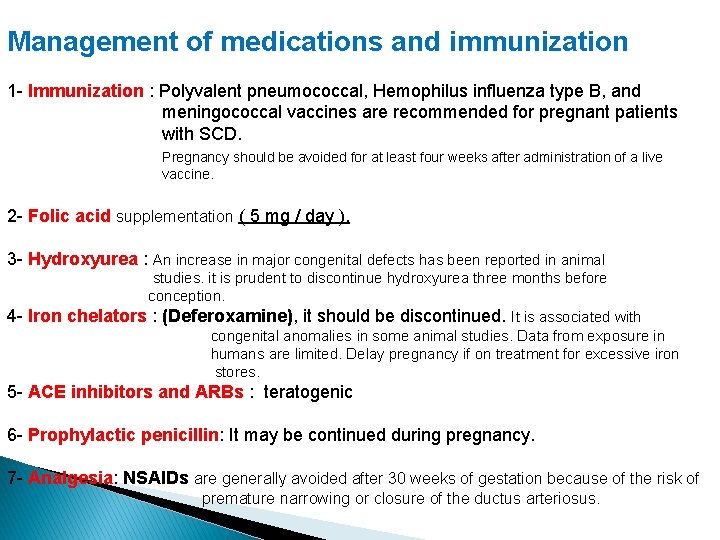 Management of medications and immunization

1- Immunization : Polyvalent pneumococcal, Hemophilus influenza type B, and meningococcal vaccines are recommended for pregnant patients with SCD.

Pregnancy should be avoided for at least four weeks after administration of a live vaccine.

2- Folic acid supplementation ( 5 mg / day ).

3- Hydroxyurea : An increase in major congenital defects has been reported in animal studies. it is prudent to discontinue hydroxyurea three months before conception.

4- Iron chelators : (Deferoxamine), it should be discontinued. It is associated with congenital anomalies in some animal studies. Data from exposure in humans are limited. Delay pregnancy if on treatment for excessive iron stores.

5- ACE inhibitors and ARBs : teratogenic

6- Prophylactic penicillin: It may be continued during pregnancy.

7- Analgesia: NSAIDs are generally avoided after 30 weeks of gestation because of the risk of premature narrowing or closure of the ductus arteriosus.